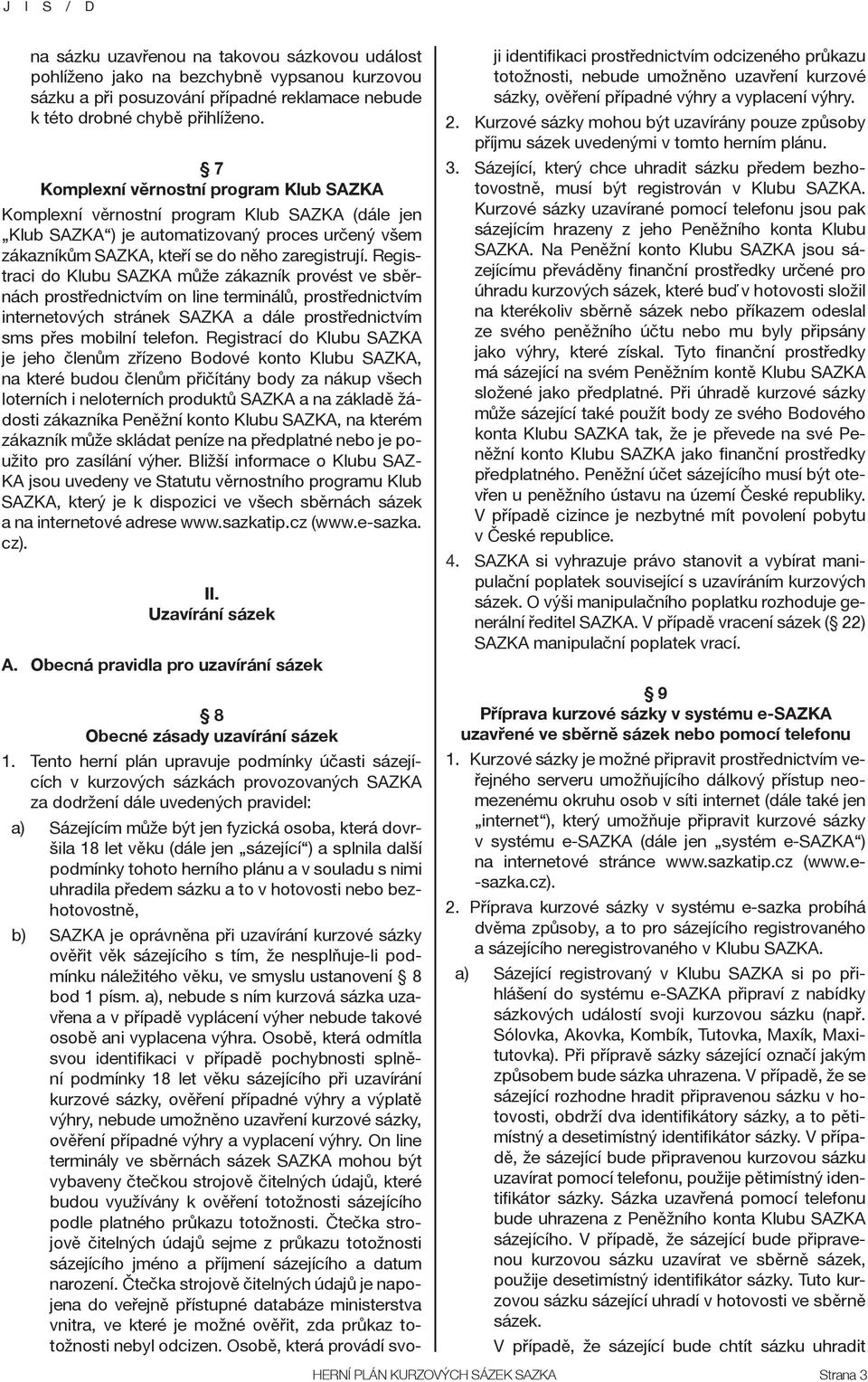 J I S / D

na sázku uzavřenou na takovou sázkovou událost pohlíženo jako na bezchybně vypsanou kurzovou sázku a při posuzování případné reklamace nebude k této drobné chybě přihlíženo.

§ 7
Komplexní věrnostní program Klub SAZKA

Komplexní věrnostní program Klub SAZKA (dále jen „Klub SAZKA“) je automatizovaný proces určený všem zákazníkům SAZKA, kteří se do něho zaregistrují. Registraci do Klubu SAZKA může zákazník provést ve sběrnách prostřednictvím on line terminálů, prostřednictvím internetových stránek SAZKA a dále prostřednictvím sms přes mobilní telefon. Registrací do Klubu SAZKA je jeho členům zřízeno Bodové konto Klubu SAZKA, na které budou členům přičítány body za nákup všech loterních i neloterních produktů SAZKA a na základě žádosti zákazníka Peněžní konto Klubu SAZKA, na kterém zákazník může skládat peníze na předplatné nebo je použito pro zasílání výher. Bližší informace o Klubu SAZKA jsou uvedeny ve Statutu věrnostního programu Klub SAZKA, který je k dispozici ve všech sběrnách sázek a na internetové adrese www.sazkatip.cz (www.e-sazka.cz).

II.
Uzavírání sázek

A. Obecná pravidla pro uzavírání sázek

§ 8
Obecné zásady uzavírání sázek

1. Tento herní plán upravuje podmínky účasti sázejících v kurzových sázkách provozovaných SAZKA za dodržení dále uvedených pravidel:

a) Sázejícím může být jen fyzická osoba, která dovršila 18 let věku (dále jen „sázející“) a splnila další podmínky tohoto herního plánu a v souladu s nimi uhradila předem sázku a to v hotovosti nebo bezhotovostně,

b) SAZKA je oprávněna při uzavírání kurzové sázky ověřit věk sázejícího s tím, že nesplňuje-li podmínku náležitého věku, ve smyslu ustanovení § 8 bod 1 písm. a), nebude s ním kurzová sázka uzavřena a v případě vyplácení výher nebude takové osobě ani vyplacena výhra. Osobě, která odmítla svou identifikaci v případě pochybnosti splnění podmínky 18 let věku sázejícího při uzavírání kurzové sázky, ověření případné výhry a výplatě výhry, nebude umožněno uzavření kurzové sázky, ověření případné výhry a vyplacení výhry. On line terminály ve sběrnách sázek SAZKA mohou být vybaveny čtečkou strojově čitelných údajů, které budou využívány k ověření totožnosti sázejícího podle platného průkazu totožnosti. Čtečka strojově čitelných údajů sejme z průkazu totožnosti sázejícího jméno a příjmení sázejícího a datum narození. Čtečka strojově čitelných údajů je napojena do veřejně přístupné databáze ministerstva vnitra, ve které je možné ověřit, zda průkaz totožnosti nebyl odcizen. Osobě, která provádí svoji identifikaci prostřednictvím odcizeného průkazu totožnosti, nebude umožněno uzavření kurzové sázky, ověření případné výhry a vyplacení výhry.

2. Kurzové sázky mohou být uzavírány pouze způsoby příjmu sázek uvedenými v tomto herním plánu.

3. Sázející, který chce uhradit sázku předem bezhotovostně, musí být registrován v Klubu SAZKA. Kurzové sázky uzavírané pomocí telefonu jsou pak sázejícím hrazeny z jeho Peněžního konta Klubu SAZKA. Na Peněžní konto Klubu SAZKA jsou sázejícímu převáděny finanční prostředky určené pro úhradu kurzových sázek, které buď v hotovosti složil na kterékoliv sběrně sázek nebo příkazem odeslal ze svého peněžního účtu nebo mu byly připsány jako výhry, které získal. Tyto finanční prostředky má sázející na svém Peněžním kontě Klubu SAZKA složené jako předplatné. Při úhradě kurzové sázky může sázející také použít body ze svého Bodového konta Klubu SAZKA tak, že je převede na své Peněžní konto Klubu SAZKA jako finanční prostředky předplatného. Peněžní účet sázejícího musí být otevřen u peněžního ústavu na území České republiky. V případě cizince je nezbytné mít povolení pobytu v České republice.

4. SAZKA si vyhrazuje právo stanovit a vybírat manipulační poplatek související s uzavíráním kurzových sázek. O výši manipulačního poplatku rozhoduje generální ředitel SAZKA. V případě vracení sázek (§ 22) SAZKA manipulační poplatek vrací.

§ 9
Příprava kurzové sázky v systému e-SAZKA uzavřené ve sběrně sázek nebo pomocí telefonu

1. Kurzové sázky je možné připravit prostřednictvím veřejného serveru umožňujícího dálkový přístup neomezenému okruhu osob v síti internet (dále také jen „internet“), který umožňuje připravit kurzové sázky v systému e-SAZKA (dále jen „systém e-SAZKA“) na internetové stránce www.sazkatip.cz (www.e--sazka.cz).

2. Příprava kurzové sázky v systému e-sazka probíhá dvěma způsoby, a to pro sázejícího registrovaného a sázejícího neregistrovaného v Klubu SAZKA.

a) Sázející registrovaný v Klubu SAZKA si po přihlášení do systému e-SAZKA připraví z nabídky sázkových událostí svoji kurzovou sázku (např. Sólovka, Akovka, Kombík, Tutovka, Maxík, Maxitutovka). Při přípravě sázky sázející označí jakým způsobem bude sázka uhrazena. V případě, že se sázející rozhodne hradit připravenou sázku v hotovosti, obdrží dva identifikátory sázky, a to pětimístný a desetimístný identifikátor sázky. V případě, že sázející bude připravenou kurzovou sázku uzavírat pomocí telefonu, použije pětimístný identifikátor sázky. Sázka uzavřená pomocí telefonu bude uhrazena z Peněžního konta Klubu SAZKA sázejícího. V případě, že sázející bude připravenou kurzovou sázku uzavírat ve sběrně sázek, použije desetimístný identifikátor sázky. Tuto kurzovou sázku sázející uhradí v hotovosti ve sběrně sázek.

V případě, že sázející bude chtít sázku uhradit

HERNÍ PLÁN KURZOVÝCH SÁZEK SAZKA Strana 3